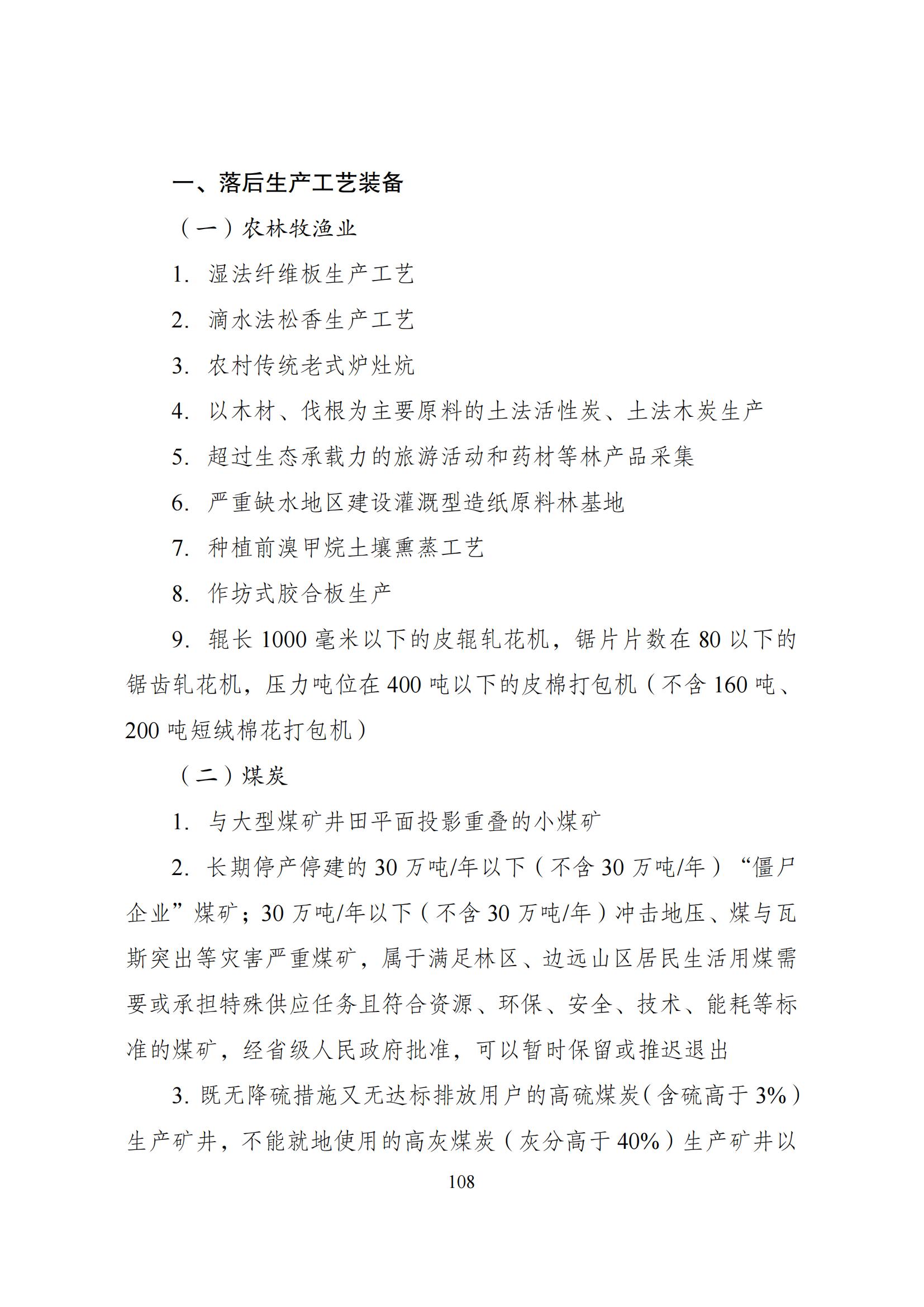 一、落后生产工艺装备

（一）农林牧渔业

1. 湿法纤维板生产工艺

2. 滴水法松香生产工艺

3. 农村传统老式炉灶炕

4. 以木材、伐根为主要原料的土法活性炭、土法木炭生产

5. 超过生态承载力的旅游活动和药材等林产品采集

6. 严重缺水地区建设灌溉型造纸原料林基地

7. 种植前溴甲烷土壤熏蒸工艺

8. 作坊式胶合板生产

9. 辊长 1000 毫米以下的皮辊轧花机，锯片片数在 80 以下的锯齿轧花机，压力吨位在 400 吨以下的皮棉打包机（不含 160 吨、200 吨短绒棉花打包机）

（二）煤炭

1. 与大型煤矿井田平面投影重叠的小煤矿

2. 长期停产停建的 30 万吨/年以下（不含 30 万吨/年）“僵尸企业”煤矿；30 万吨/年以下（不含 30 万吨/年）冲击地压、煤与瓦斯突出等灾害严重煤矿，属于满足林区、边远山区居民生活用煤需要或承担特殊供应任务且符合资源、环保、安全、技术、能耗等标准的煤矿，经省级人民政府批准，可以暂时保留或推迟退出

3. 既无降硫措施又无达标排放用户的高硫煤炭（含硫高于 3%）生产矿井，不能就地使用的高灰煤炭（灰分高于 40%）生产矿井以

108